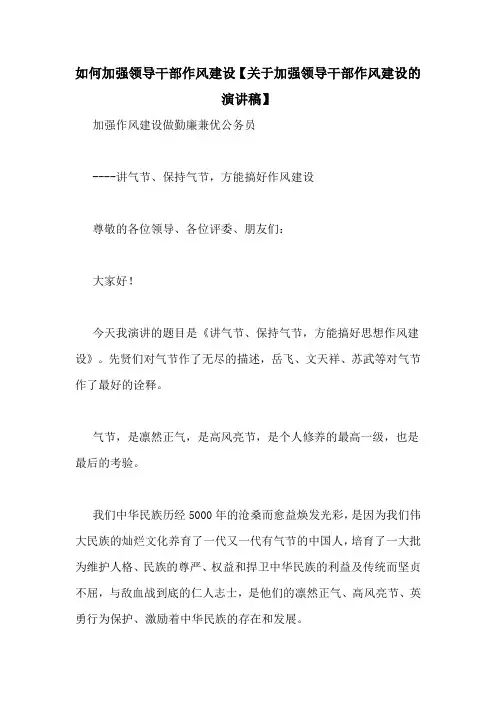 如何加强领导干部作风建设【关于加强领导干部作风建设的演讲稿】

加强作风建设做勤廉兼优公务员

----讲气节、保持气节，方能搞好作风建设

尊敬的各位领导、各位评委、朋友们：

大家好！

今天我演讲的题目是《讲气节、保持气节，方能搞好思想作风建设》。先贤们对气节作了无尽的描述，岳飞、文天祥、苏武等对气节作了最好的诠释。

气节，是凛然正气，是高风亮节，是个人修养的最高一级，也是最后的考验。

我们中华民族历经 5000 年的沧桑而愈益焕发光彩，是因为我们伟大民族的灿烂文化养育了一代又一代有气节的中国人，培育了一大批为维护人格、民族的尊严、权益和捍卫中华民族的利益及传统而坚贞不屈，与敌血战到底的仁人志士，是他们的凛然正气、高风亮节、英勇行为保护、激励着中华民族的存在和发展。